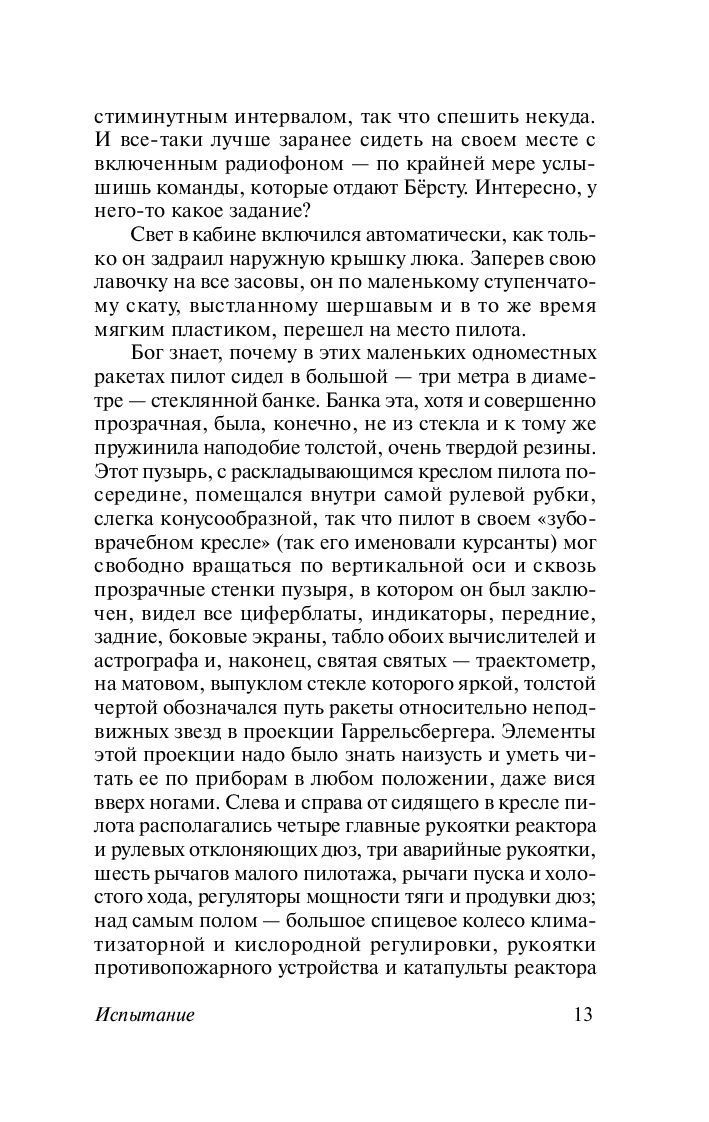 стиминутным интервалом, так что спешить некуда. И все-таки лучше заранее сидеть на своем месте с включенным радиофоном — по крайней мере услышишь команды, которые отдают Бёрсту. Интересно, у него-то какое задание?

Свет в кабине включился автоматически, как только он задраил наружную крышку люка. Заперев свою лавочку на все засовы, он по маленькому ступенчатому скату, выстланному шершавым и в то же время мягким пластиком, перешел на место пилота.

Бог знает, почему в этих маленьких одноместных ракетах пилот сидел в большой — три метра в диаметре — стеклянной банке. Банка эта, хотя и совершенно прозрачная, была, конечно, не из стекла и к тому же пружинила наподобие толстой, очень твердой резины. Этот пузырь, с раскладывающимся креслом пилота посередине, помещался внутри самой рулевой рубки, слегка конусообразной, так что пилот в своем «зубоврачебном кресле» (так его именовали курсанты) мог свободно вращаться по вертикальной оси и сквозь прозрачные стенки пузыря, в котором он был заключен, видел все циферблаты, индикаторы, передние, задние, боковые экраны, табло обоих вычислителей и астрографа и, наконец, святая святых — траектометр, на матовом, выпуклом стекле которого яркой, толстой чертой обозначался путь ракеты относительно неподвижных звезд в проекции Гаррельсбергера. Элементы этой проекции надо было знать наизусть и уметь читать ее по приборам в любом положении, даже вися вверх ногами. Слева и справа от сидящего в кресле пилота располагались четыре главные рукоятки реактора и рулевых отклоняющих дюз, три аварийные рукоятки, шесть рычагов малого пилотажа, рычаги пуска и холостого хода, регуляторы мощности тяги и продувки дюз; над самым полом — большое спицевое колесо климатизаторной и кислородной регулировки, рукоятки противопожарного устройства и катапульты реактора

Испытание 13